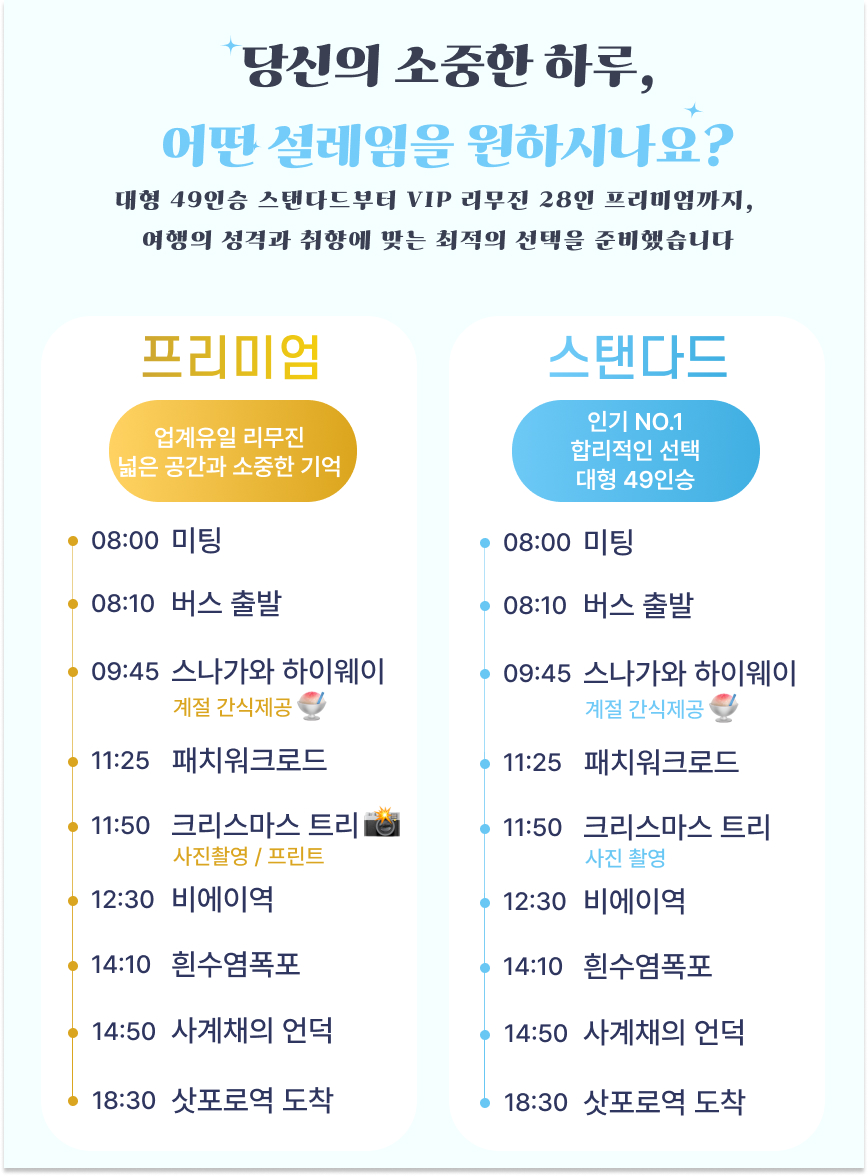 당신의 소중한 하루,

어떤 설레임을 원하시나요?

대형 49인승 스탠다드부터 VIP 리무진 28인 프리미엄까지,
여행의 성격과 취향에 맞는 최적의 선택을 준비했습니다

프리미엄

업계유일 리무진
넓은 공간과 소중한 기억

08:00 미팅

08:10 버스 출발

09:45 스나가와 하이웨이
계절 간식제공

11:25 패치워크로드

11:50 크리스마스 트리
사진촬영 / 프린트

12:30 비에이역

14:10 흰수염폭포

14:50 사계채의 언덕

18:30 삿포로역 도착

스탠다드

인기 NO.1
합리적인 선택
대형 49인승

08:00 미팅

08:10 버스 출발

09:45 스나가와 하이웨이
계절 간식제공

11:25 패치워크로드

11:50 크리스마스 트리
사진 촬영

12:30 비에이역

14:10 흰수염폭포

14:50 사계채의 언덕

18:30 삿포로역 도착